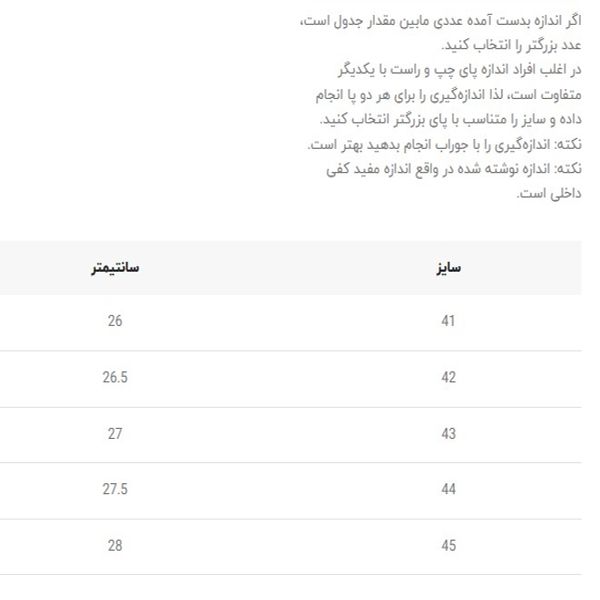 اگر اندازه بدست آمده عددی مابین مقدار جدول است، عدد بزرگتر را انتخاب کنید.
در اغلب افراد اندازه پای چپ و راست با یکدیگر متفاوت است، لذا اندازه‌گیری را برای هر دو پا انجام داده و سایز را متناسب با پای بزرگتر انتخاب کنید.
نکته: اندازه‌گیری را با جوراب انجام بدهید بهتر است.
نکته: اندازه نوشته شده در واقع اندازه مفید کفی داخلی است.

| سایز | سانتیمتر |
|---|---|
| 41 | 26 |
| 42 | 26.5 |
| 43 | 27 |
| 44 | 27.5 |
| 45 | 28 |